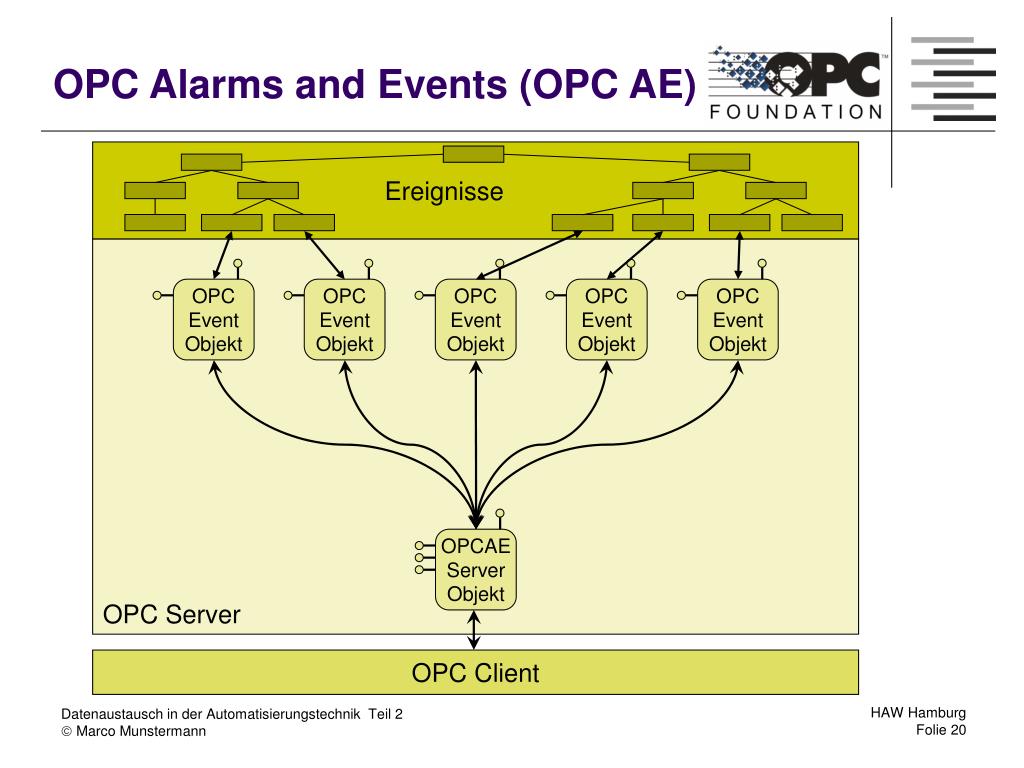 OPC Alarms and Events (OPC AE)

OPC FOUNDATION

Ereignisse

OPC Event Objekt

OPC Event Objekt

OPC Event Objekt

OPC Event Objekt

OPC Event Objekt

OPCAE Server Objekt

OPC Server

OPC Client

Datenaustausch in der Automatisierungstechnik Teil 2
© Marco Munstermann

HAW Hamburg
Folie 20